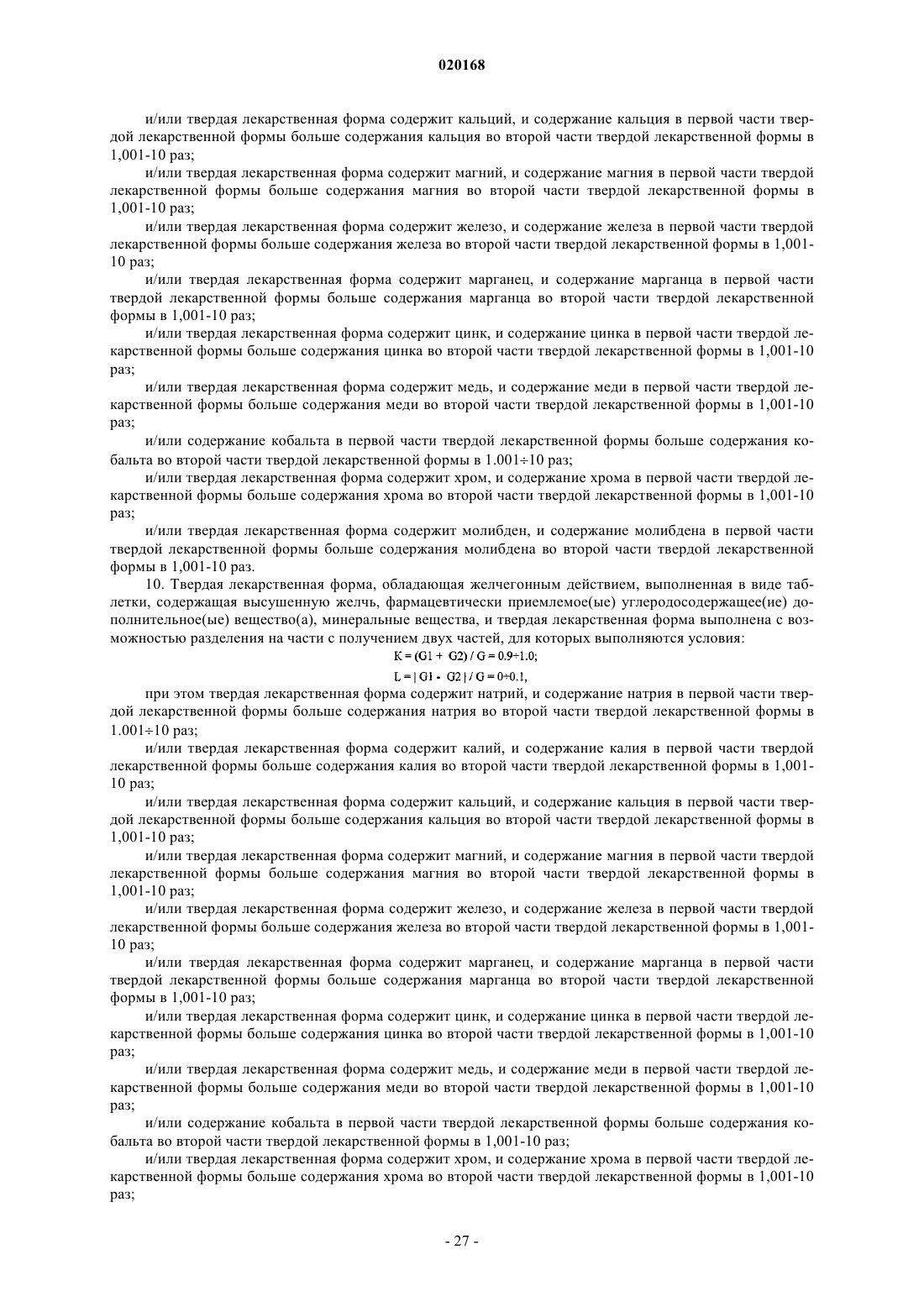 020168

и/или твердая лекарственная форма содержит кальций, и содержание кальция в первой части твердой лекарственной формы больше содержания кальция во второй части твердой лекарственной формы в 1,001-10 раз;

и/или твердая лекарственная форма содержит магний, и содержание магния в первой части твердой лекарственной формы больше содержания магния во второй части твердой лекарственной формы в 1,001-10 раз;

и/или твердая лекарственная форма содержит железо, и содержание железа в первой части твердой лекарственной формы больше содержания железа во второй части твердой лекарственной формы в 1,001-10 раз;

и/или твердая лекарственная форма содержит марганец, и содержание марганца в первой части твердой лекарственной формы больше содержания марганца во второй части твердой лекарственной формы в 1,001-10 раз;

и/или твердая лекарственная форма содержит цинк, и содержание цинка в первой части твердой лекарственной формы больше содержания цинка во второй части твердой лекарственной формы в 1,001-10 раз;

и/или твердая лекарственная форма содержит медь, и содержание меди в первой части твердой лекарственной формы больше содержания меди во второй части твердой лекарственной формы в 1,001-10 раз;

и/или содержание кобальта в первой части твердой лекарственной формы больше содержания кобальта во второй части твердой лекарственной формы в 1.001÷10 раз;

и/или твердая лекарственная форма содержит хром, и содержание хрома в первой части твердой лекарственной формы больше содержания хрома во второй части твердой лекарственной формы в 1,001-10 раз;

и/или твердая лекарственная форма содержит молибден, и содержание молибдена в первой части твердой лекарственной формы больше содержания молибдена во второй части твердой лекарственной формы в 1,001-10 раз.

10. Твердая лекарственная форма, обладающая желчегонным действием, выполненная в виде таблетки, содержащая высушенную желчь, фармацевтически приемлемое(ые) углеродосодержащее(ие) дополнительное(ые) вещество(а), минеральные вещества, и твердая лекарственная форма выполнена с возможностью разделения на части с получением двух частей, для которых выполняются условия:

$K = (G1 + G2) / G = 0.9÷1.0;$

$L = | G1 - G2 | / G = 0÷0.1,$

при этом твердая лекарственная форма содержит натрий, и содержание натрия в первой части твердой лекарственной формы больше содержания натрия во второй части твердой лекарственной формы в 1.001÷10 раз;

и/или твердая лекарственная форма содержит калий, и содержание калия в первой части твердой лекарственной формы больше содержания калия во второй части твердой лекарственной формы в 1,001-10 раз;

и/или твердая лекарственная форма содержит кальций, и содержание кальция в первой части твердой лекарственной формы больше содержания кальция во второй части твердой лекарственной формы в 1,001-10 раз;

и/или твердая лекарственная форма содержит магний, и содержание магния в первой части твердой лекарственной формы больше содержания магния во второй части твердой лекарственной формы в 1,001-10 раз;

и/или твердая лекарственная форма содержит железо, и содержание железа в первой части твердой лекарственной формы больше содержания железа во второй части твердой лекарственной формы в 1,001-10 раз;

и/или твердая лекарственная форма содержит марганец, и содержание марганца в первой части твердой лекарственной формы больше содержания марганца во второй части твердой лекарственной формы в 1,001-10 раз;

и/или твердая лекарственная форма содержит цинк, и содержание цинка в первой части твердой лекарственной формы больше содержания цинка во второй части твердой лекарственной формы в 1,001-10 раз;

и/или твердая лекарственная форма содержит медь, и содержание меди в первой части твердой лекарственной формы больше содержания меди во второй части твердой лекарственной формы в 1,001-10 раз;

и/или содержание кобальта в первой части твердой лекарственной формы больше содержания кобальта во второй части твердой лекарственной формы в 1,001-10 раз;

и/или твердая лекарственная форма содержит хром, и содержание хрома в первой части твердой лекарственной формы больше содержания хрома во второй части твердой лекарственной формы в 1,001-10 раз;

- 27 -